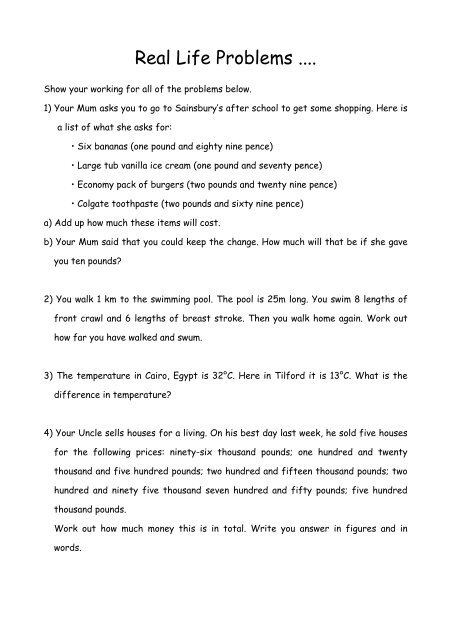 Real Life Problems ....

Show your working for all of the problems below.

1) Your Mum asks you to go to Sainsbury's after school to get some shopping. Here is a list of what she asks for:

• Six bananas (one pound and eighty nine pence)

• Large tub vanilla ice cream (one pound and seventy pence)

• Economy pack of burgers (two pounds and twenty nine pence)

• Colgate toothpaste (two pounds and sixty nine pence)

a) Add up how much these items will cost.

b) Your Mum said that you could keep the change. How much will that be if she gave you ten pounds?

2) You walk 1 km to the swimming pool. The pool is 25m long. You swim 8 lengths of front crawl and 6 lengths of breast stroke. Then you walk home again. Work out how far you have walked and swum.

3) The temperature in Cairo, Egypt is 32°C. Here in Tilford it is 13°C. What is the difference in temperature?

4) Your Uncle sells houses for a living. On his best day last week, he sold five houses for the following prices: ninety-six thousand pounds; one hundred and twenty thousand and five hundred pounds; two hundred and fifteen thousand pounds; two hundred and ninety five thousand seven hundred and fifty pounds; five hundred thousand pounds.

Work out how much money this is in total. Write you answer in figures and in words.